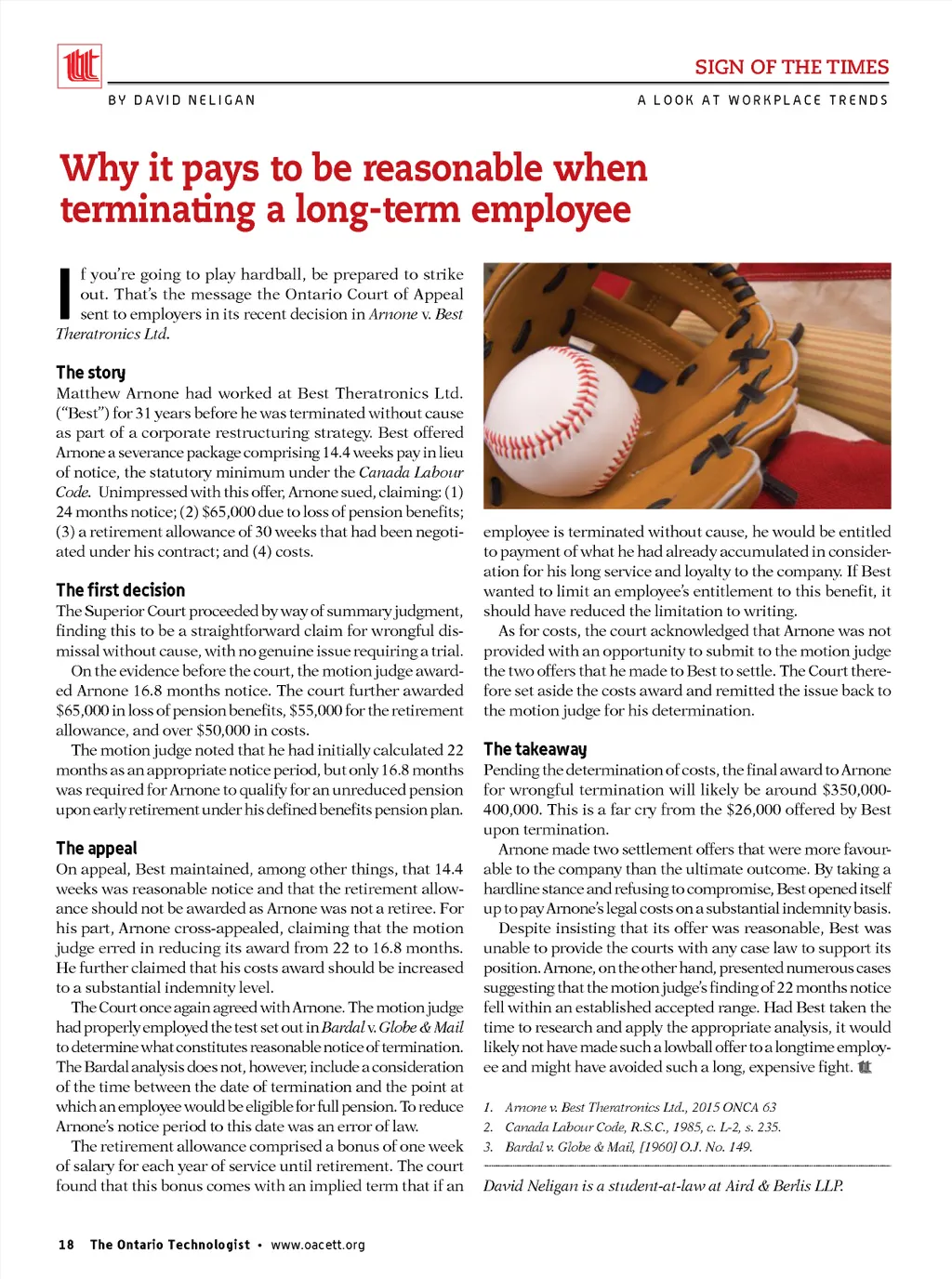 SIGN OF THE TIMES

BY DAVID NELIGAN

A LOOK AT WORKPLACE TRENDS

Why it pays to be reasonable when terminating a long-term employee

If you're going to play hardball, be prepared to strike out. That's the message the Ontario Court of Appeal sent to employers in its recent decision in Arnone v. Best Theratronics Ltd.

The story

Matthew Arnone had worked at Best Theratronics Ltd. ("Best") for 31 years before he was terminated without cause as part of a corporate restructuring strategy. Best offered Arnone a severance package comprising 14.4 weeks pay in lieu of notice, the statutory minimum under the Canada Labour Code. Unimpressed with this offer, Arnone sued, claiming: (1) 24 months notice; (2) $65,000 due to loss of pension benefits; (3) a retirement allowance of 30 weeks that had been negotiated under his contract; and (4) costs.

The first decision

The Superior Court proceeded by way of summary judgment, finding this to be a straightforward claim for wrongful dismissal without cause, with no genuine issue requiring a trial.

On the evidence before the court, the motion judge awarded Arnone 16.8 months notice. The court further awarded $65,000 in loss of pension benefits, $55,000 for the retirement allowance, and over $50,000 in costs.

The motion judge noted that he had initially calculated 22 months as an appropriate notice period, but only 16.8 months was required for Arnone to qualify for an unreduced pension upon early retirement under his defined benefits pension plan.

The appeal

On appeal, Best maintained, among other things, that 14.4 weeks was reasonable notice and that the retirement allowance should not be awarded as Arnone was not a retiree. For his part, Arnone cross-appealed, claiming that the motion judge erred in reducing its award from 22 to 16.8 months. He further claimed that his costs award should be increased to a substantial indemnity level.

The Court once again agreed with Arnone. The motion judge had properly employed the test set out in Bardal v. Globe & Mail to determine what constitutes reasonable notice of termination. The Bardal analysis does not, however, include a consideration of the time between the date of termination and the point at which an employee would be eligible for full pension. To reduce Arnone's notice period to this date was an error of law.

The retirement allowance comprised a bonus of one week of salary for each year of service until retirement. The court found that this bonus comes with an implied term that if an employee is terminated without cause, he would be entitled to payment of what he had already accumulated in consideration for his long service and loyalty to the company. If Best wanted to limit an employee's entitlement to this benefit, it should have reduced the limitation to writing.

As for costs, the court acknowledged that Arnone was not provided with an opportunity to submit to the motion judge the two offers that he made to Best to settle. The Court therefore set aside the costs award and remitted the issue back to the motion judge for his determination.

The takeaway

Pending the determination of costs, the final award to Arnone for wrongful termination will likely be around $350,000-400,000. This is a far cry from the $26,000 offered by Best upon termination.

Arnone made two settlement offers that were more favourable to the company than the ultimate outcome. By taking a hardline stance and refusing to compromise, Best opened itself up to pay Arnone's legal costs on a substantial indemnity basis.

Despite insisting that its offer was reasonable, Best was unable to provide the courts with any case law to support its position. Arnone, on the other hand, presented numerous cases suggesting that the motion judge's finding of 22 months notice fell within an established accepted range. Had Best taken the time to research and apply the appropriate analysis, it would likely not have made such a lowball offer to a longtime employee and might have avoided such a long, expensive fight.

1. Arnone v. Best Theratronics Ltd., 2015 ONCA 63
2. Canada Labour Code, R.S.C., 1985, c. L-2, s. 235.
3. Bardal v. Globe & Mail, [1960] O.J. No. 149.

David Neligan is a student-at-law at Aird & Berlis LLP.

18 The Ontario Technologist • www.oacett.org